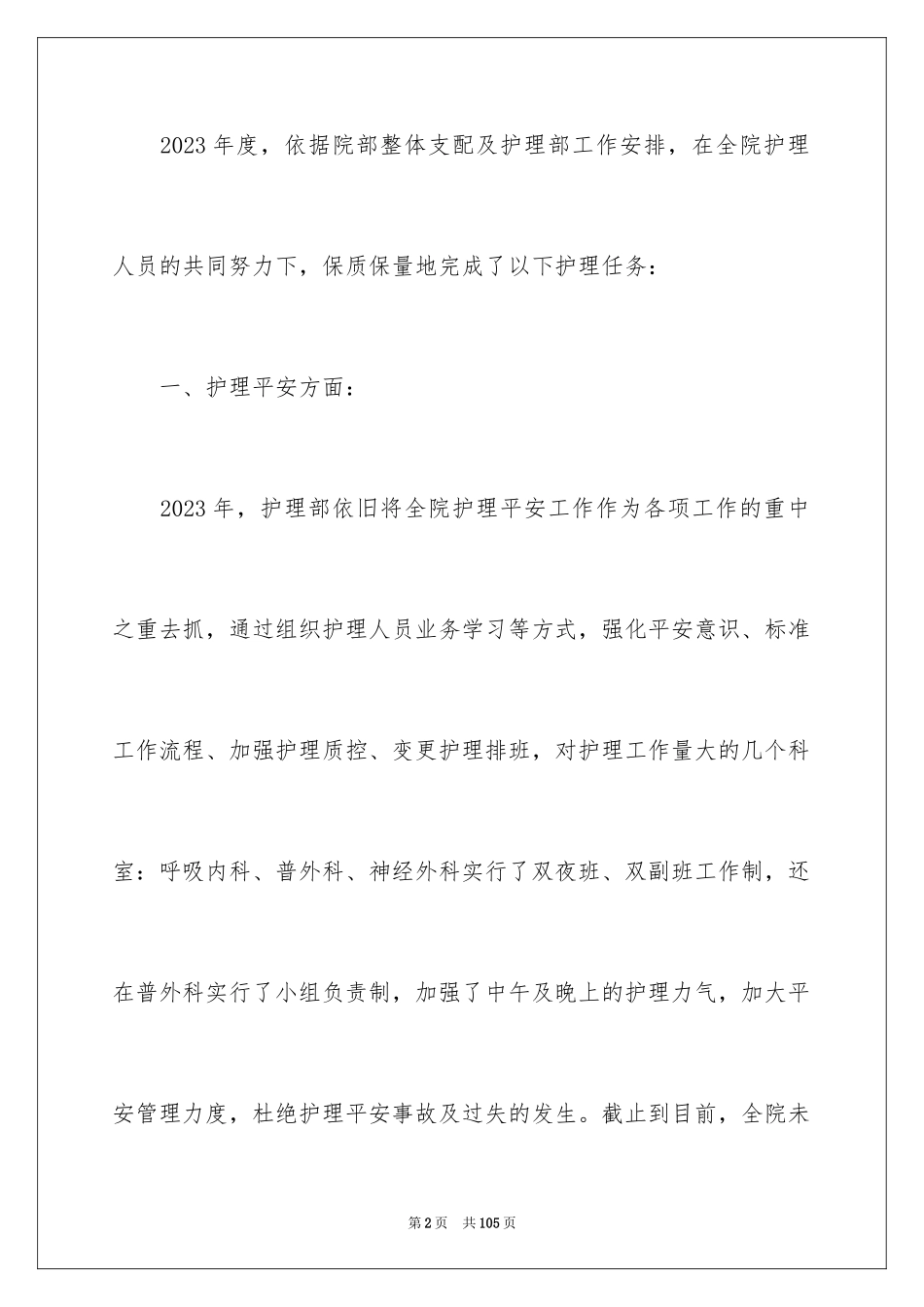 2023年度，依据院部整体支配及护理部工作安排，在全院护理人员的共同努力下，保质保量地完成了以下护理任务：

一、护理平安方面：

2023年，护理部依旧将全院护理平安工作作为各项工作的重中之重去抓，通过组织护理人员业务学习等方式，强化平安意识、标准工作流程、加强护理质控、变更护理排班，对护理工作量大的几个科室：呼吸内科、普外科、神经外科实行了双夜班、双副班工作制，还在普外科实行了小组负责制，加强了中午及晚上的护理力气，加大平安管理力度，杜绝护理平安事故及过失的发生。截止到目前，全院未

第2页 共105页